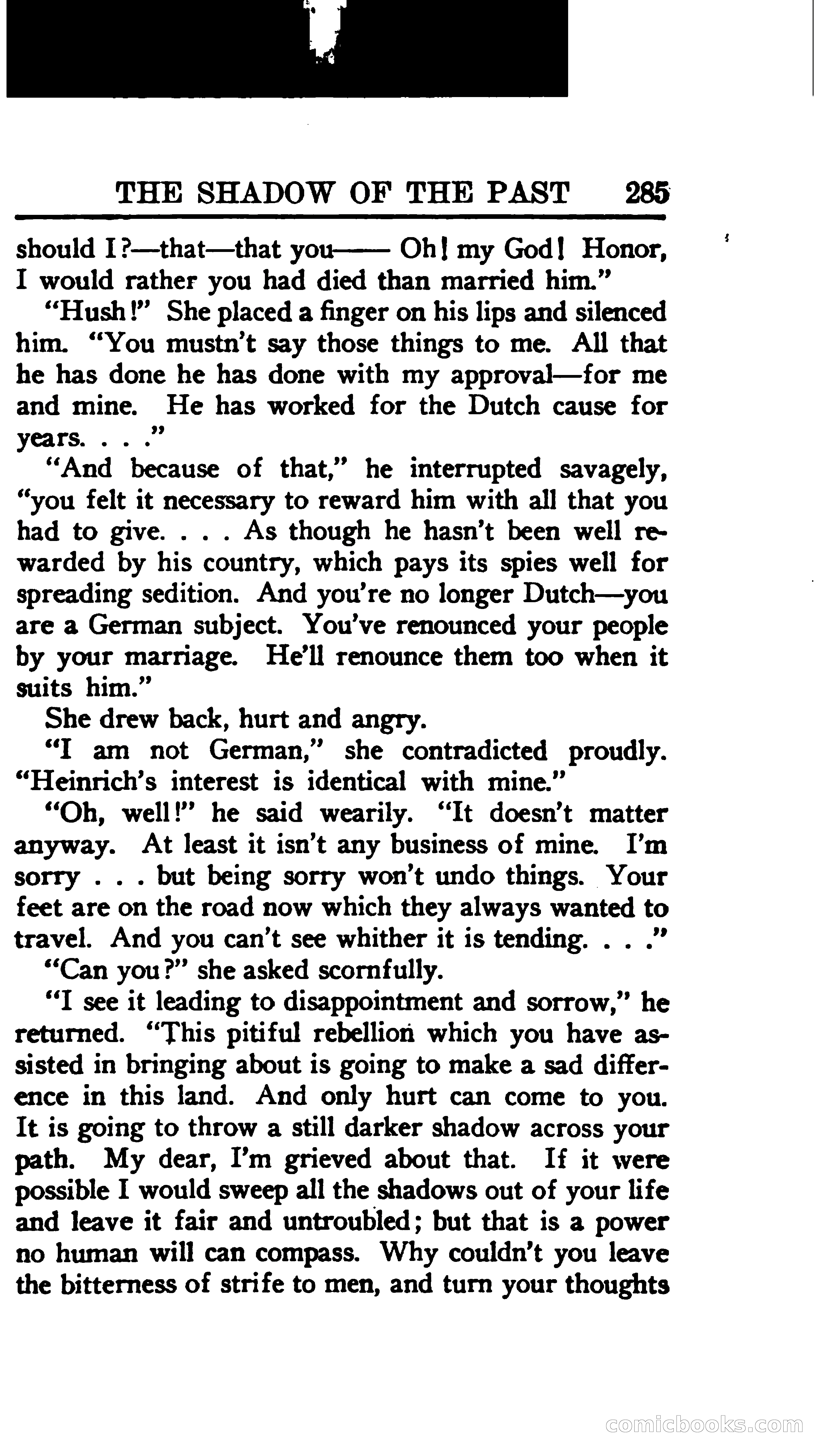 THE SHADOW OF THE PAST 285

should I?—that—that you—— Oh! my God! Honor, I would rather you had died than married him."

"Hush!" She placed a finger on his lips and silenced him. "You mustn't say those things to me. All that he has done he has done with my approval—for me and mine. He has worked for the Dutch cause for years. . . ."

"And because of that," he interrupted savagely, "you felt it necessary to reward him with all that you had to give. . . . As though he hasn't been well rewarded by his country, which pays its spies well for spreading sedition. And you're no longer Dutch—you are a German subject. You've renounced your people by your marriage. He'll renounce them too when it suits him."

She drew back, hurt and angry.

"I am not German," she contradicted proudly. "Heinrich's interest is identical with mine."

"Oh, well!" he said wearily. "It doesn't matter anyway. At least it isn't any business of mine. I'm sorry . . . but being sorry won't undo things. Your feet are on the road now which they always wanted to travel. And you can't see whither it is tending. . . ."

"Can you?" she asked scornfully.

"I see it leading to disappointment and sorrow," he returned. "This pitiful rebellion which you have assisted in bringing about is going to make a sad difference in this land. And only hurt can come to you. It is going to throw a still darker shadow across your path. My dear, I'm grieved about that. If it were possible I would sweep all the shadows out of your life and leave it fair and untroubled; but that is a power no human will can compass. Why couldn't you leave the bitterness of strife to men, and turn your thoughts

comicbooks.com